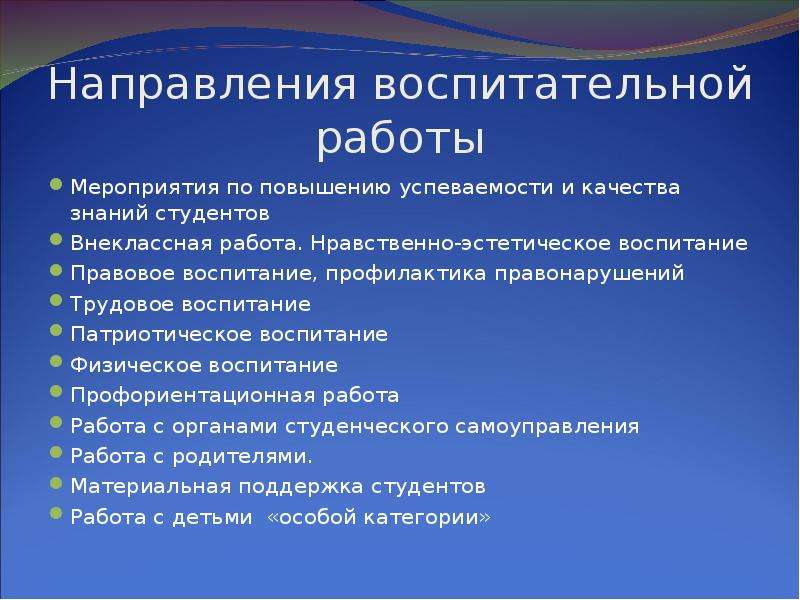 Направления воспитательной работы

- Мероприятия по повышению успеваемости и качества знаний студентов
- Внеклассная работа. Нравственно-эстетическое воспитание
- Правовое воспитание, профилактика правонарушений
- Трудовое воспитание
- Патриотическое воспитание
- Физическое воспитание
- Профориентационная работа
- Работа с органами студенческого самоуправления
- Работа с родителями.
- Материальная поддержка студентов
- Работа с детьми «особой категории»